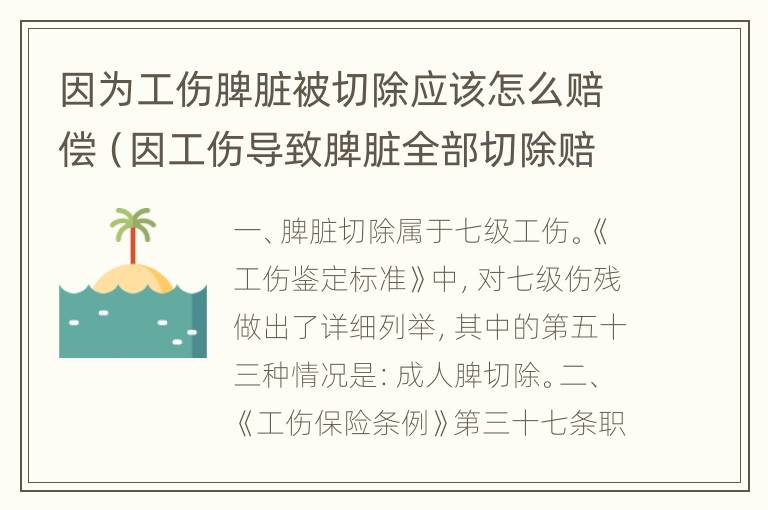 因为工伤脾脏被切除应该怎么赔偿（因工伤导致脾脏全部切除赔

一、脾脏切除属于七级工伤。《工伤鉴定标准》中，对七级伤残做出了详细列举，其中的第五十三种情况是：成人脾切除。二、《工伤保险条例》第三十七条职